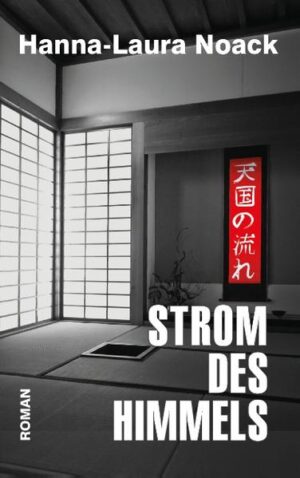 Hanna-Laura Noack

天国の流れ

STROM DES HIMMELS

ROMAN